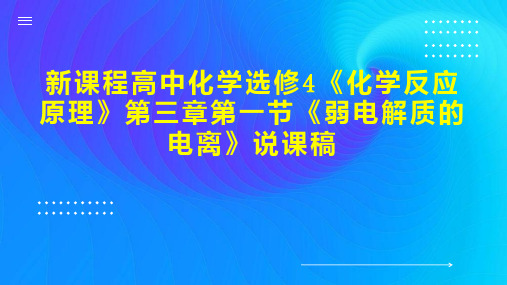 新课程高中化学选修4《化学反应原理》第三章第一节《弱电解质的电离》说课稿